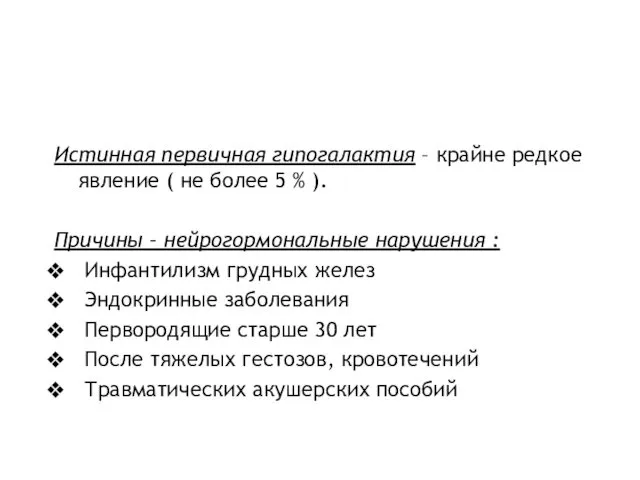 Истинная первичная гипогалактия – крайне редкое явление ( не более 5 % ).

Причины – нейрогормональные нарушения :

❖ Инфантилизм грудных желез
❖ Эндокринные заболевания
❖ Первородящие старше 30 лет
❖ После тяжелых гестозов, кровотечений
❖ Травматических акушерских пособий